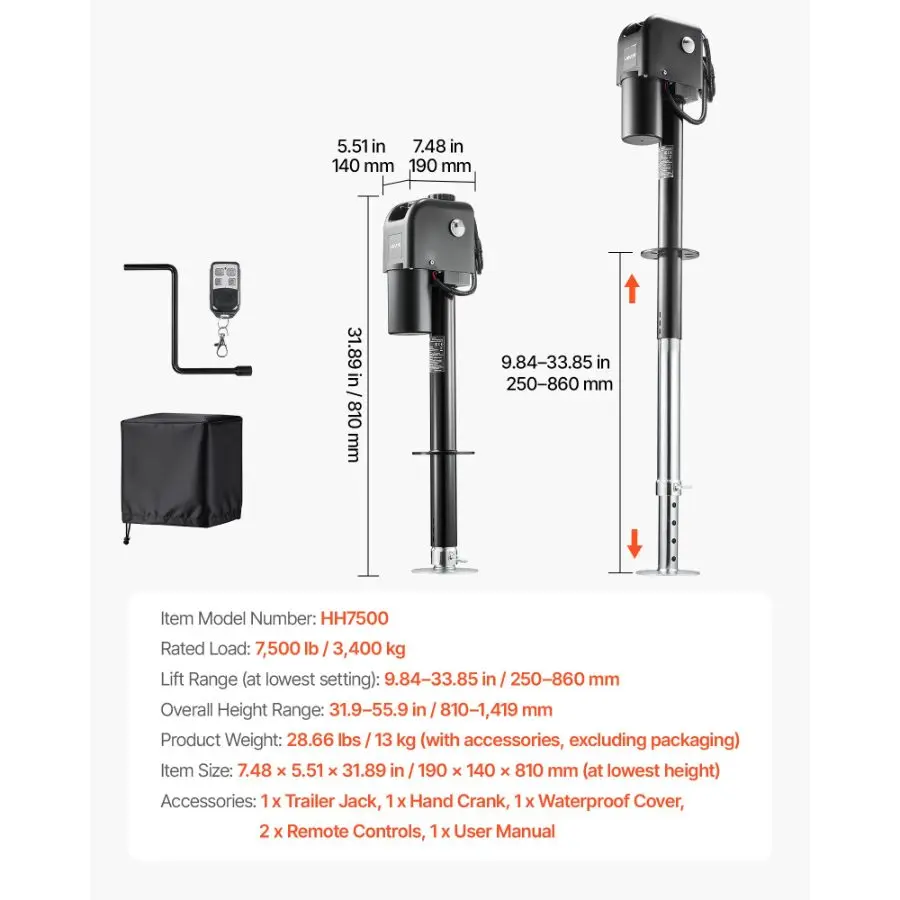 5.51 in
140 mm

7.48 in
190 mm

31.89 in / 810 mm

9.84–33.85 in
250–860 mm

Item Model Number: HH7500

Rated Load: 7,500 lb / 3,400 kg

Lift Range (at lowest setting): 9.84–33.85 in / 250–860 mm

Overall Height Range: 31.9–55.9 in / 810–1,419 mm

Product Weight: 28.66 lbs / 13 kg (with accessories, excluding packaging)

Item Size: 7.48 × 5.51 × 31.89 in / 190 × 140 × 810 mm (at lowest height)

Accessories: 1 x Trailer Jack, 1 x Hand Crank, 1 x Waterproof Cover, 2 x Remote Controls, 1 x User Manual